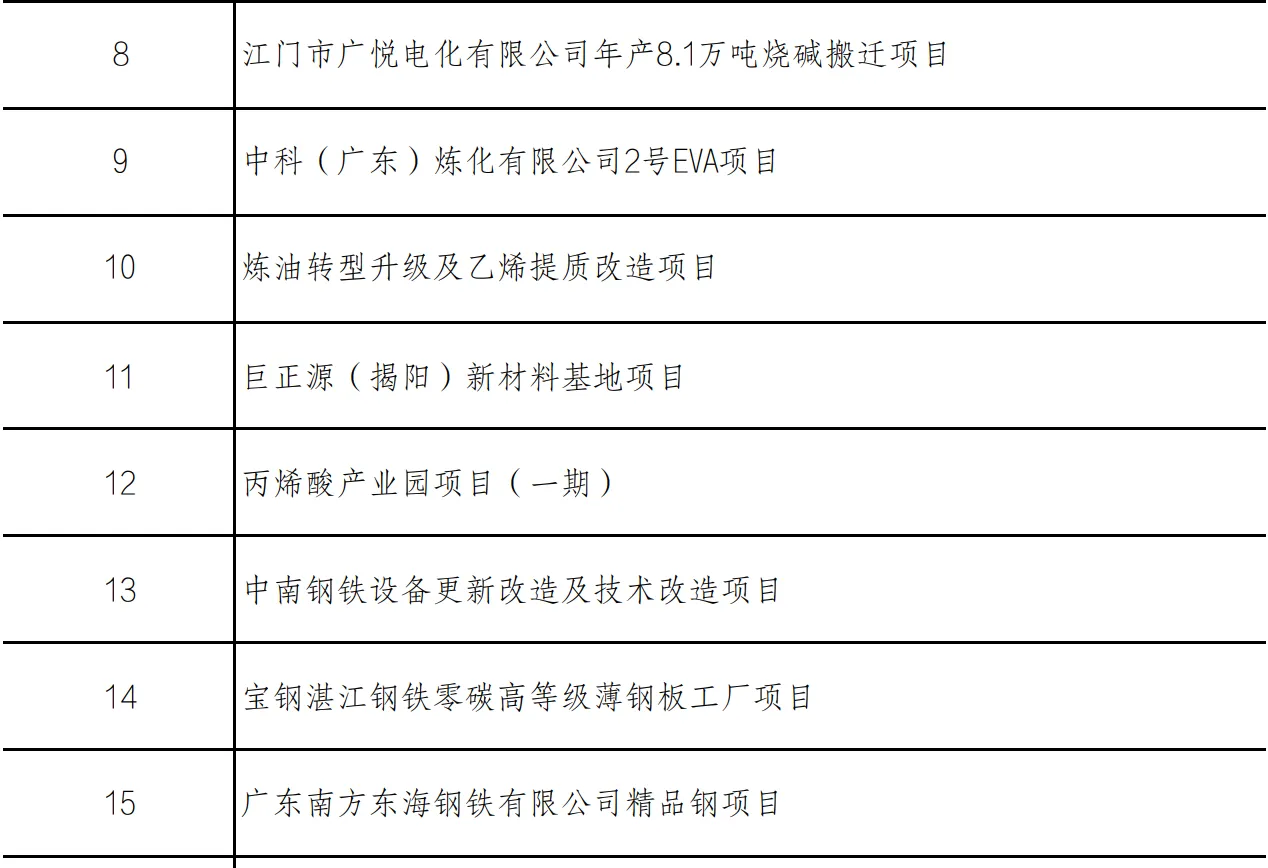 | 8 | 江门市广悦电化有限公司年产8.1万吨烧碱搬迁项目 |
|---|---|
| 9 | 中科（广东）炼化有限公司2号EVA项目 |
| 10 | 炼油转型升级及乙烯提质改造项目 |
| 11 | 巨正源（揭阳）新材料基地项目 |
| 12 | 丙烯酸产业园项目（一期） |
| 13 | 中南钢铁设备更新改造及技术改造项目 |
| 14 | 宝钢湛江钢铁零碳高等级薄钢板工厂项目 |
| 15 | 广东南方东海钢铁有限公司精品钢项目 |